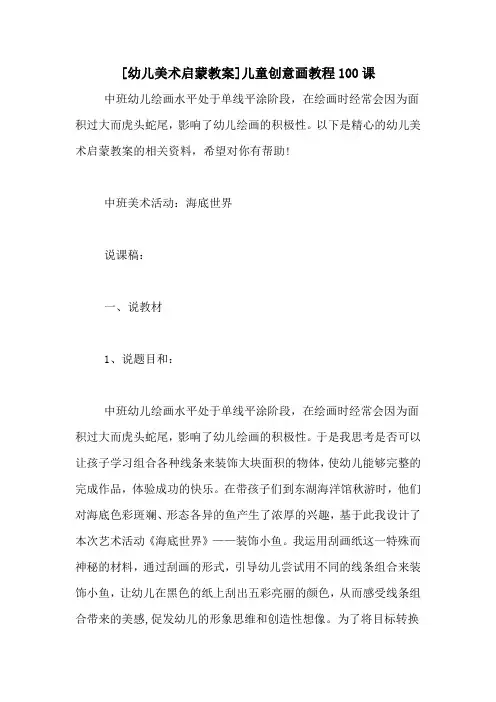 [幼儿美术启蒙教案]儿童创意画教程100课

中班幼儿绘画水平处于单线平涂阶段，在绘画时经常会因为面积过大而虎头蛇尾，影响了幼儿绘画的积极性。以下是精心的幼儿美术启蒙教案的相关资料，希望对你有帮助!

中班美术活动：海底世界

说课稿：

一、说教材

1、说题目和：

中班幼儿绘画水平处于单线平涂阶段，在绘画时经常会因为面积过大而虎头蛇尾，影响了幼儿绘画的积极性。于是我思考是否可以让孩子学习组合各种线条来装饰大块面积的物体，使幼儿能够完整的完成作品，体验成功的快乐。在带孩子们到东湖海洋馆秋游时，他们对海底色彩斑斓、形态各异的鱼产生了浓厚的兴趣，基于此我设计了本次艺术活动《海底世界》——装饰小鱼。我运用刮画纸这一特殊而神秘的材料，通过刮画的形式，引导幼儿尝试用不同的线条组合来装饰小鱼，让幼儿在黑色的纸上刮出五彩亮丽的颜色，从而感受线条组合带来的美感，促发幼儿的形象思维和创造性想像。为了将目标转换